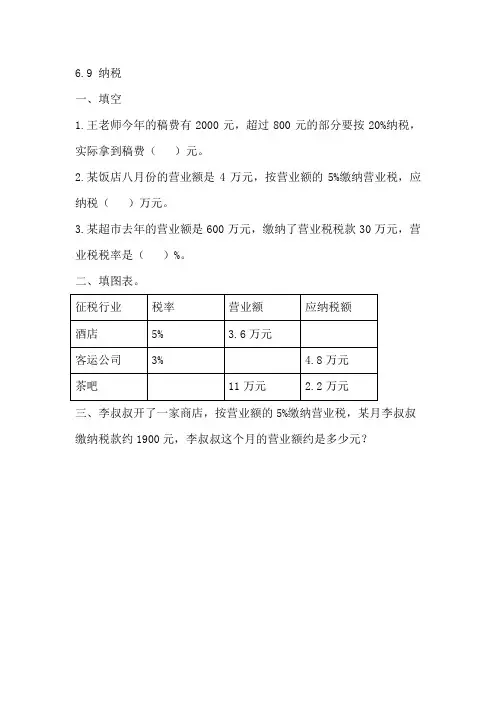 6.9 纳税

一、填空

1.王老师今年的稿费有 2000 元，超过 800 元的部分要按 20%纳税，实际拿到稿费（ ）元。

2.某饭店八月份的营业额是 4 万元，按营业额的 5%缴纳营业税，应纳税（ ）万元。

3.某超市去年的营业额是 600 万元，缴纳了营业税税款 30 万元，营业税税率是（ ）%。

二、填图表。

| 征税行业 | 税率 | 营业额 | 应纳税额 |
|---|---|---|---|
| 酒店 | 5% | 3.6 万元 | |
| 客运公司 | 3% | | 4.8 万元 |
| 茶吧 | | 11 万元 | 2.2 万元 |

三、李叔叔开了一家商店，按营业额的 5%缴纳营业税，某月李叔叔缴纳税款约 1900 元，李叔叔这个月的营业额约是多少元？